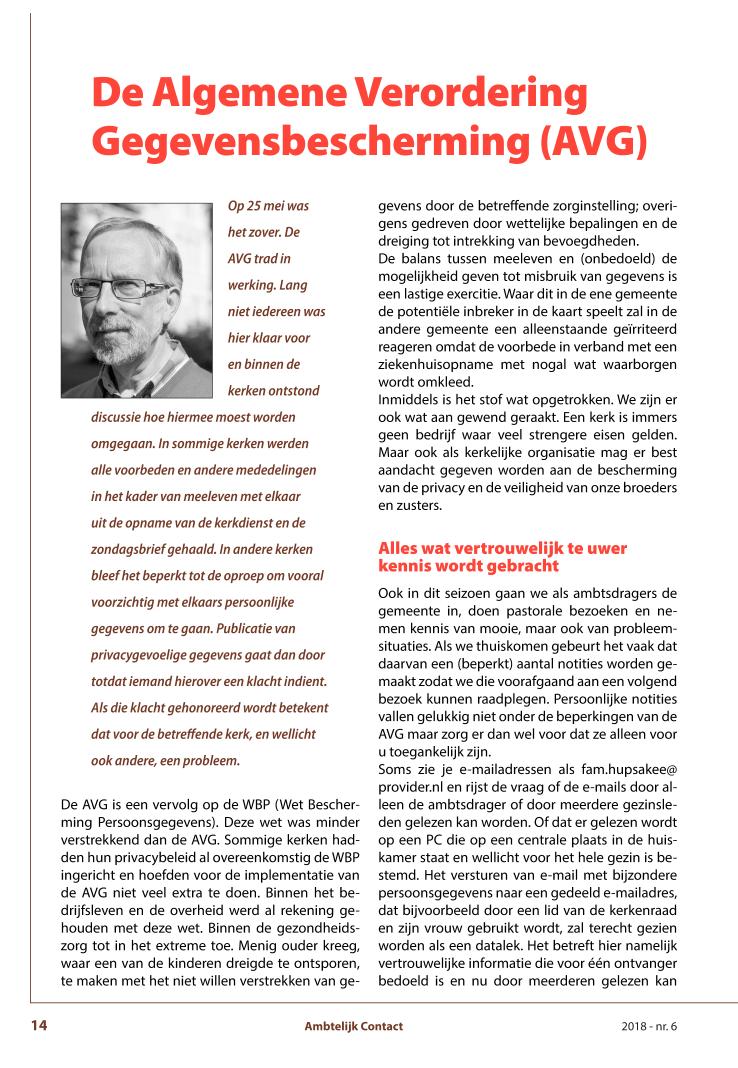 De Algemene Verordering Gegevensbescherming (AVG)

Op 25 mei was het zover. De AVG trad in werking. Lang niet iedereen was hier klaar voor en binnen de kerken ontstond discussie hoe hiermee moest worden omgegaan. In sommige kerken werden alle voorbeden en andere mededelingen in het kader van meeleven met elkaar uit de opname van de kerkdienst en de zondagsbrief gehaald. In andere kerken bleef het beperkt tot de oproep om vooral voorzichtig met elkaars persoonlijke gegevens om te gaan. Publicatie van privacygevoelige gegevens gaat dan door totdat iemand hierover een klacht indient. Als die klacht gehonoreerd wordt betekent dat voor de betreffende kerk, en wellicht ook andere, een probleem.

De AVG is een vervolg op de WBP (Wet Bescherming Persoonsgegevens). Deze wet was minder verstrekkend dan de AVG. Sommige kerken hadden hun privacybeleid al overeenkomstig de WBP ingericht en hoefden voor de implementatie van de AVG niet veel extra te doen. Binnen het bedrijfsleven en de overheid werd al rekening gehouden met deze wet. Binnen de gezondheidszorg tot in het extreme toe. Menig ouder kreeg, waar een van de kinderen dreigde te ontsporen, te maken met het niet willen verstrekken van gegevens door de betreffende zorginstelling; overigens gedreven door wettelijke bepalingen en de dreiging tot intrekking van bevoegdheden.
De balans tussen meeleven en (onbedoeld) de mogelijkheid geven tot misbruik van gegevens is een lastige exercitie. Waar dit in de ene gemeente de potentiële inbreker in de kaart speelt zal in de andere gemeente een alleenstaande geïrriteerd reageren omdat de voorbede in verband met een ziekenhuisopname met nogal wat waarborgen wordt omkleed.
Inmiddels is het stof wat opgetrokken. We zijn er ook wat aan gewend geraakt. Een kerk is immers geen bedrijf waar veel strengere eisen gelden. Maar ook als kerkelijke organisatie mag er best aandacht gegeven worden aan de bescherming van de privacy en de veiligheid van onze broeders en zusters.

Alles wat vertrouwelijk te uwer kennis wordt gebracht

Ook in dit seizoen gaan we als ambtsdragers de gemeente in, doen pastorale bezoeken en nemen kennis van mooie, maar ook van probleemsituaties. Als we thuiskomen gebeurt het vaak dat daarvan een (beperkt) aantal notities worden gemaakt zodat we die voorafgaand aan een volgend bezoek kunnen raadplegen. Persoonlijke notities vallen gelukkig niet onder de beperkingen van de AVG maar zorg er dan wel voor dat ze alleen voor u toegankelijk zijn.
Soms zie je e-mailadressen als fam.hupsakee@provider.nl en rijst de vraag of de e-mails door alleen de ambtsdrager of door meerdere gezinsleden gelezen kan worden. Of dat er gelezen wordt op een PC die op een centrale plaats in de huiskamer staat en wellicht voor het hele gezin is bestemd. Het versturen van e-mail met bijzondere persoonsgegevens naar een gedeeld e-mailadres, dat bijvoorbeeld door een lid van de kerkenraad en zijn vrouw gebruikt wordt, zal terecht gezien worden als een datalek. Het betreft hier namelijk vertrouwelijke informatie die voor één ontvanger bedoeld is en nu door meerderen gelezen kan

14 Ambtelijk Contact 2018 - nr. 6